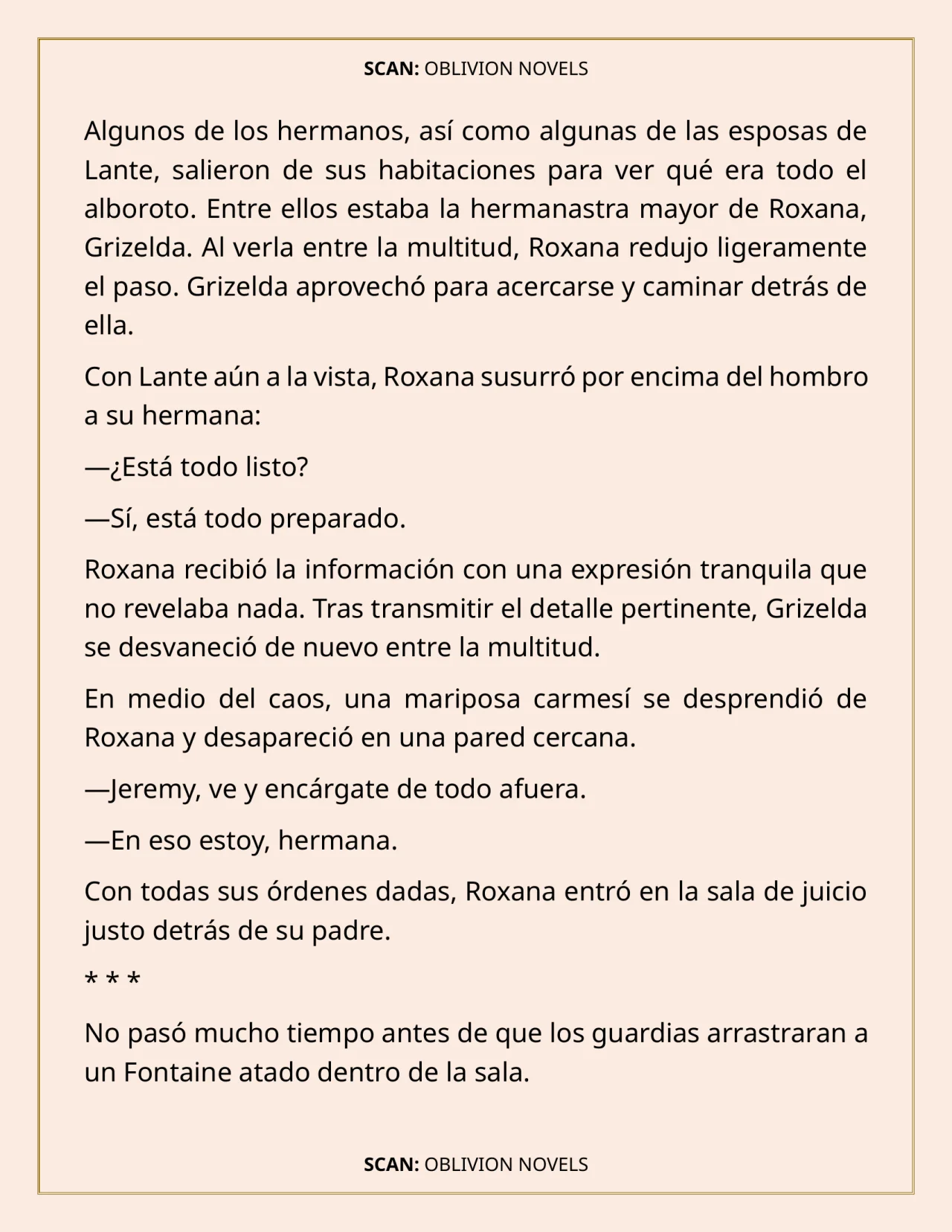 SCAN: OBLIVION NOVELS

Algunos de los hermanos, así como algunas de las esposas de Lante, salieron de sus habitaciones para ver qué era todo el alboroto. Entre ellos estaba la hermanastra mayor de Roxana, Grizelda. Al verla entre la multitud, Roxana redujo ligeramente el paso. Grizelda aprovechó para acercarse y caminar detrás de ella.

Con Lante aún a la vista, Roxana susurró por encima del hombro a su hermana:

—¿Está todo listo?

—Sí, está todo preparado.

Roxana recibió la información con una expresión tranquila que no revelaba nada. Tras transmitir el detalle pertinente, Grizelda se desvaneció de nuevo entre la multitud.

En medio del caos, una mariposa carmesí se desprendió de Roxana y desapareció en una pared cercana.

—Jeremy, ve y encárgate de todo afuera.

—En eso estoy, hermana.

Con todas sus órdenes dadas, Roxana entró en la sala de juicio justo detrás de su padre.

* * *

No pasó mucho tiempo antes de que los guardias arrastraran a un Fontaine atado dentro de la sala.

SCAN: OBLIVION NOVELS